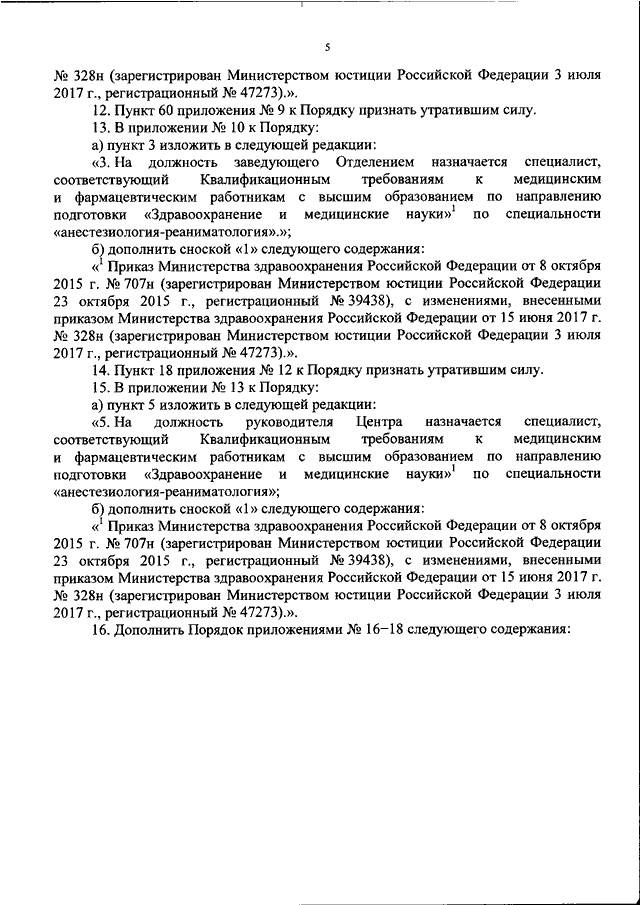 5

№ 328н (зарегистрирован Министерством юстиции Российской Федерации 3 июля 2017 г., регистрационный № 47273).».

12. Пункт 60 приложения № 9 к Порядку признать утратившим силу.

13. В приложении № 10 к Порядку:

а) пункт 3 изложить в следующей редакции:

«3. На должность заведующего Отделением назначается специалист, соответствующий Квалификационным требованиям к медицинским и фармацевтическим работникам с высшим образованием по направлению подготовки «Здравоохранение и медицинские науки»$^1$ по специальности «анестезиология-реаниматология».»;

б) дополнить сноской «1» следующего содержания:

«$^1$ Приказ Министерства здравоохранения Российской Федерации от 8 октября 2015 г. № 707н (зарегистрирован Министерством юстиции Российской Федерации 23 октября 2015 г., регистрационный № 39438), с изменениями, внесенными приказом Министерства здравоохранения Российской Федерации от 15 июня 2017 г. № 328н (зарегистрирован Министерством юстиции Российской Федерации 3 июля 2017 г., регистрационный № 47273).».

14. Пункт 18 приложения № 12 к Порядку признать утратившим силу.

15. В приложении № 13 к Порядку:

а) пункт 5 изложить в следующей редакции:

«5. На должность руководителя Центра назначается специалист, соответствующий Квалификационным требованиям к медицинским и фармацевтическим работникам с высшим образованием по направлению подготовки «Здравоохранение и медицинские науки»$^1$ по специальности «анестезиология-реаниматология»;

б) дополнить сноской «1» следующего содержания:

«$^1$ Приказ Министерства здравоохранения Российской Федерации от 8 октября 2015 г. № 707н (зарегистрирован Министерством юстиции Российской Федерации 23 октября 2015 г., регистрационный № 39438), с изменениями, внесенными приказом Министерства здравоохранения Российской Федерации от 15 июня 2017 г. № 328н (зарегистрирован Министерством юстиции Российской Федерации 3 июля 2017 г., регистрационный № 47273).».

16. Дополнить Порядок приложениями № 16–18 следующего содержания: